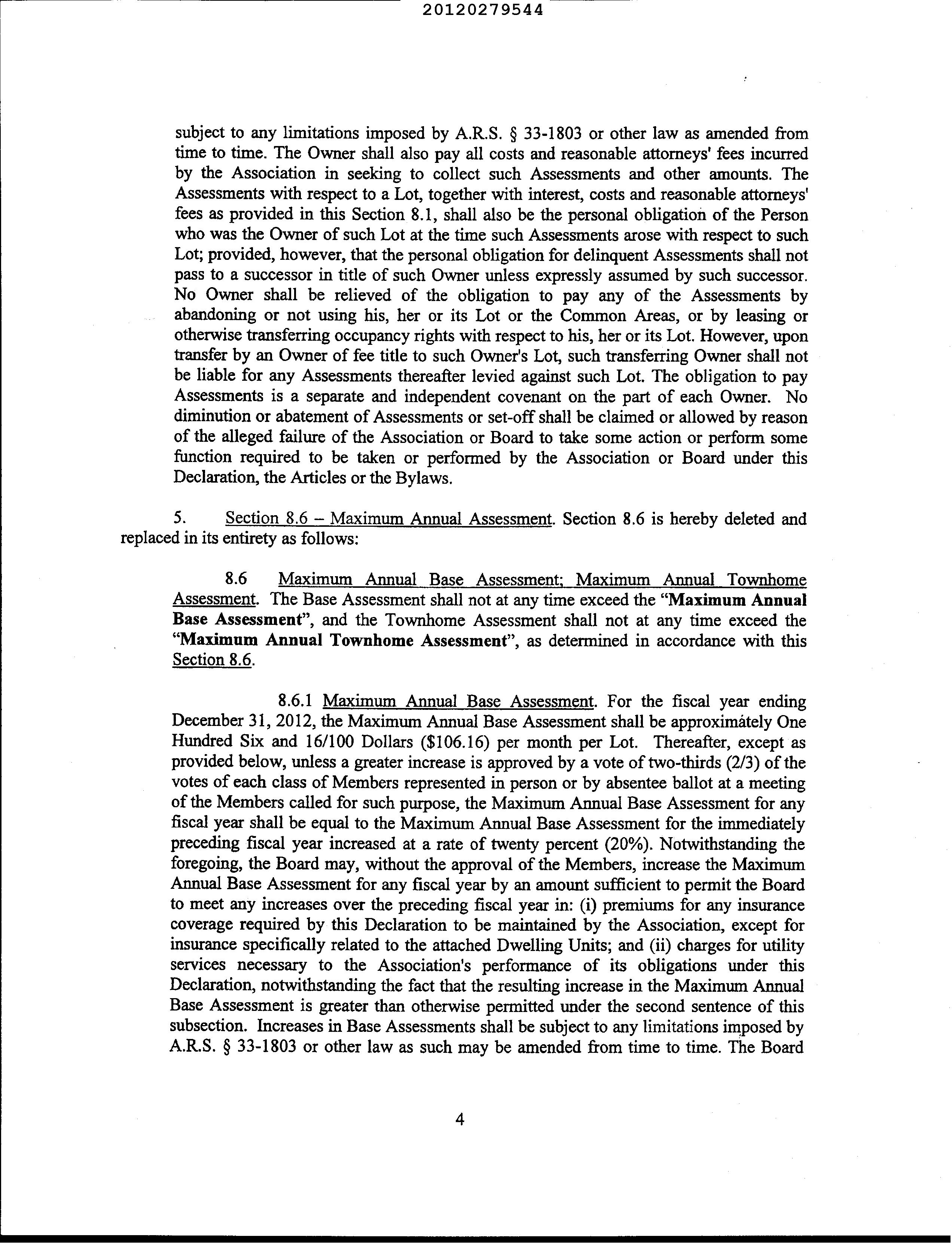 20120279544

subject to any limitations imposed by A.R.S. § 33-1803 or other law as amended from time to time. The Owner shall also pay all costs and reasonable attorneys' fees incurred by the Association in seeking to collect such Assessments and other amounts. The Assessments with respect to a Lot, together with interest, costs and reasonable attorneys' fees as provided in this Section 8.1, shall also be the personal obligation of the Person who was the Owner of such Lot at the time such Assessments arose with respect to such Lot; provided, however, that the personal obligation for delinquent Assessments shall not pass to a successor in title of such Owner unless expressly assumed by such successor. No Owner shall be relieved of the obligation to pay any of the Assessments by abandoning or not using his, her or its Lot or the Common Areas, or by leasing or otherwise transferring occupancy rights with respect to his, her or its Lot. However, upon transfer by an Owner of fee title to such Owner's Lot, such transferring Owner shall not be liable for any Assessments thereafter levied against such Lot. The obligation to pay Assessments is a separate and independent covenant on the part of each Owner. No diminution or abatement of Assessments or set-off shall be claimed or allowed by reason of the alleged failure of the Association or Board to take some action or perform some function required to be taken or performed by the Association or Board under this Declaration, the Articles or the Bylaws.

5. Section 8.6 – Maximum Annual Assessment. Section 8.6 is hereby deleted and replaced in its entirety as follows:

8.6 Maximum Annual Base Assessment; Maximum Annual Townhome Assessment. The Base Assessment shall not at any time exceed the "Maximum Annual Base Assessment", and the Townhome Assessment shall not at any time exceed the "Maximum Annual Townhome Assessment", as determined in accordance with this Section 8.6.

8.6.1 Maximum Annual Base Assessment. For the fiscal year ending December 31, 2012, the Maximum Annual Base Assessment shall be approximately One Hundred Six and 16/100 Dollars ($106.16) per month per Lot. Thereafter, except as provided below, unless a greater increase is approved by a vote of two-thirds (2/3) of the votes of each class of Members represented in person or by absentee ballot at a meeting of the Members called for such purpose, the Maximum Annual Base Assessment for any fiscal year shall be equal to the Maximum Annual Base Assessment for the immediately preceding fiscal year increased at a rate of twenty percent (20%). Notwithstanding the foregoing, the Board may, without the approval of the Members, increase the Maximum Annual Base Assessment for any fiscal year by an amount sufficient to permit the Board to meet any increases over the preceding fiscal year in: (i) premiums for any insurance coverage required by this Declaration to be maintained by the Association, except for insurance specifically related to the attached Dwelling Units; and (ii) charges for utility services necessary to the Association's performance of its obligations under this Declaration, notwithstanding the fact that the resulting increase in the Maximum Annual Base Assessment is greater than otherwise permitted under the second sentence of this subsection. Increases in Base Assessments shall be subject to any limitations imposed by A.R.S. § 33-1803 or other law as such may be amended from time to time. The Board

4